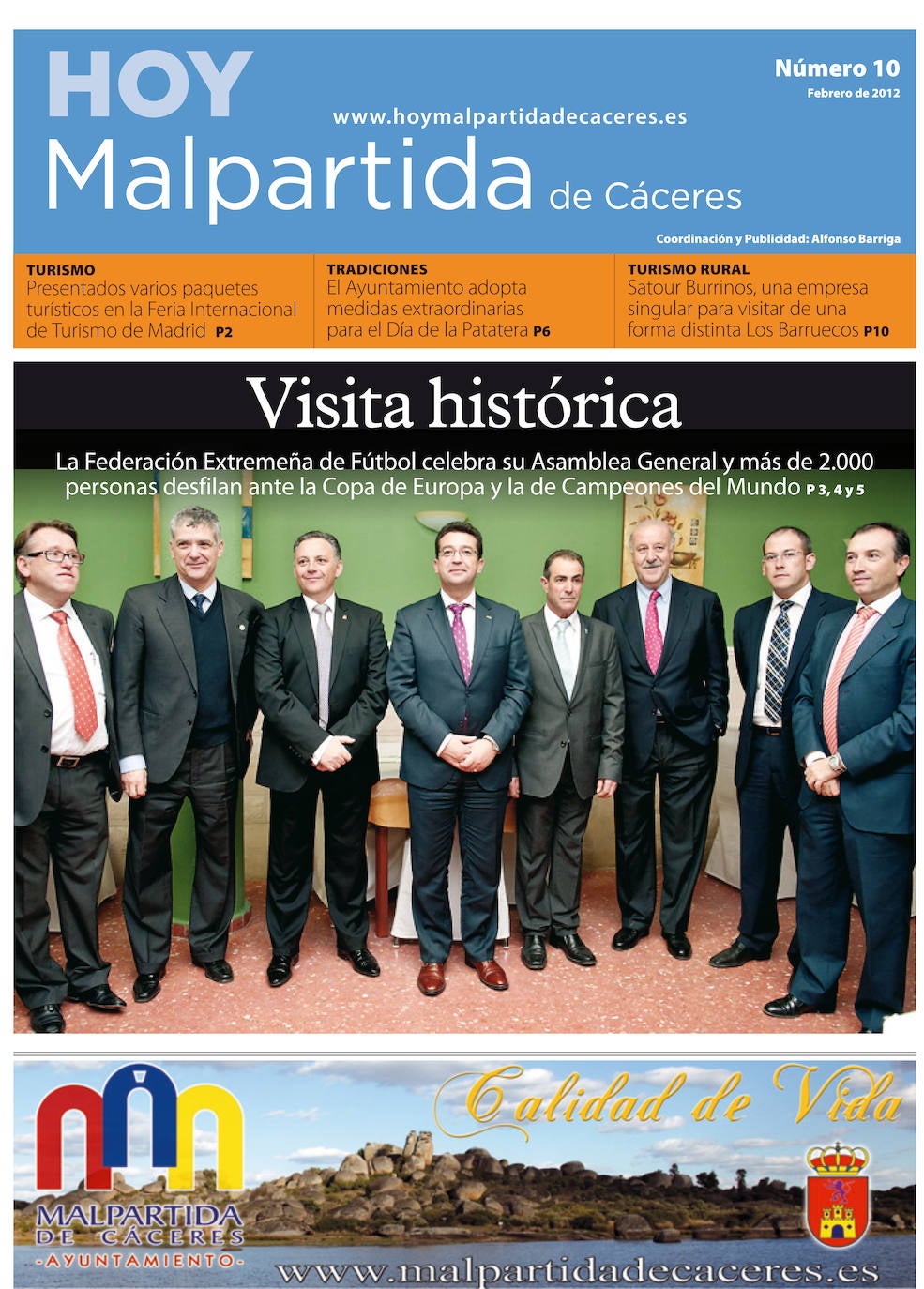 HOY Malpartida de Cáceres

www.hoymalpartidadecaceres.es

Número 10
Febrero de 2012

Coordinación y Publicidad: Alfonso Barriga

TURISMO
Presentados varios paquetes turísticos en la Feria Internacional de Turismo de Madrid P2

TRADICIONES
El Ayuntamiento adopta medidas extraordinarias para el Día de la Patatera P6

TURISMO RURAL
Satour Burrinos, una empresa singular para visitar de una forma distinta Los Barruecos P10

Visita histórica

La Federación Extremeña de Fútbol celebra su Asamblea General y más de 2.000 personas desfilan ante la Copa de Europa y la de Campeones del Mundo P 3, 4 y 5

Calidad de Vida

MALPARTIDA DE CÁCERES
-AYUNTAMIENTO-

www.malpartidadecaceres.es